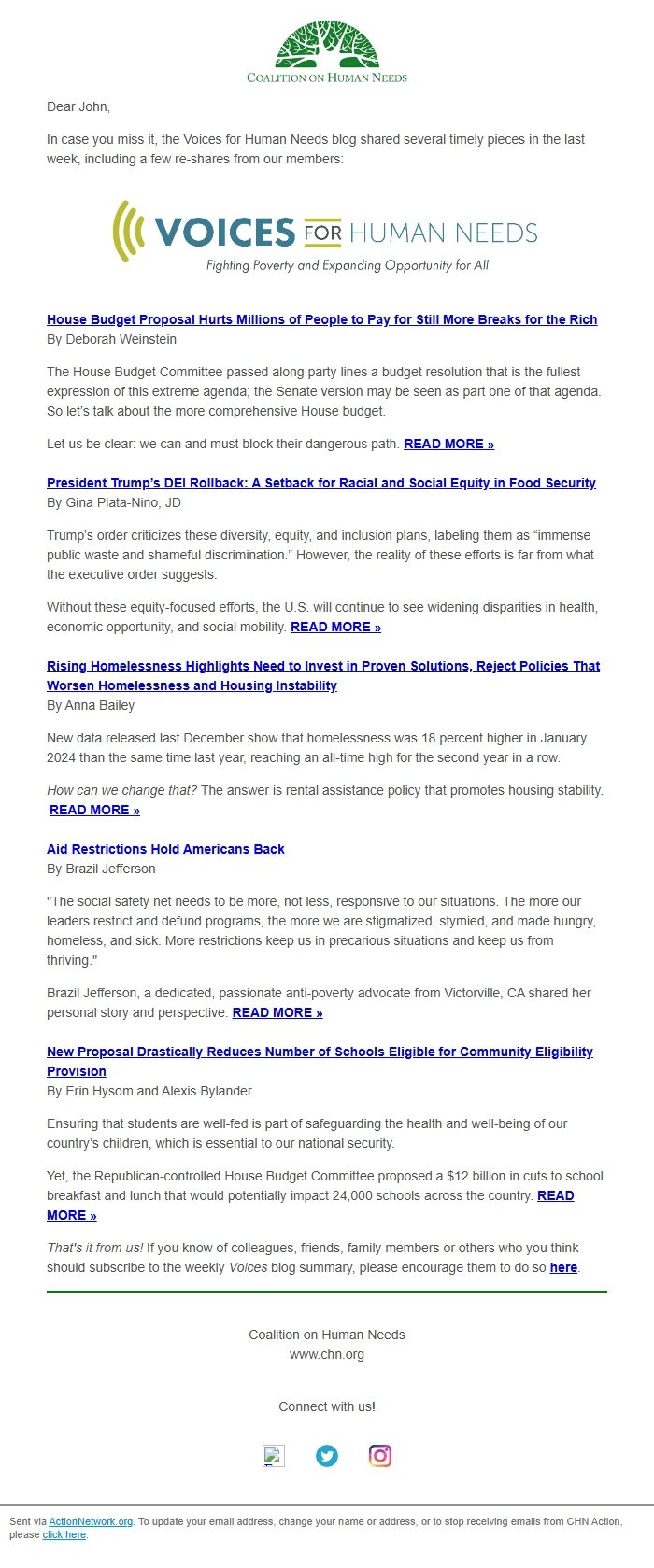 COALITION ON HUMAN NEEDS

Dear John,

In case you miss it, the Voices for Human Needs blog shared several timely pieces in the last week, including a few re-shares from our members:

VOICES FOR HUMAN NEEDS
Fighting Poverty and Expanding Opportunity for All

House Budget Proposal Hurts Millions of People to Pay for Still More Breaks for the Rich
By Deborah Weinstein

The House Budget Committee passed along party lines a budget resolution that is the fullest expression of this extreme agenda; the Senate version may be seen as part one of that agenda. So let's talk about the more comprehensive House budget.

Let us be clear: we can and must block their dangerous path. READ MORE »

President Trump's DEI Rollback: A Setback for Racial and Social Equity in Food Security
By Gina Plata-Nino, JD

Trump's order criticizes these diversity, equity, and inclusion plans, labeling them as "immense public waste and shameful discrimination." However, the reality of these efforts is far from what the executive order suggests.

Without these equity-focused efforts, the U.S. will continue to see widening disparities in health, economic opportunity, and social mobility. READ MORE »

Rising Homelessness Highlights Need to Invest in Proven Solutions, Reject Policies That Worsen Homelessness and Housing Instability
By Anna Bailey

New data released last December show that homelessness was 18 percent higher in January 2024 than the same time last year, reaching an all-time high for the second year in a row.

How can we change that? The answer is rental assistance policy that promotes housing stability. READ MORE »

Aid Restrictions Hold Americans Back
By Brazil Jefferson

"The social safety net needs to be more, not less, responsive to our situations. The more our leaders restrict and defund programs, the more we are stigmatized, stymied, and made hungry, homeless, and sick. More restrictions keep us in precarious situations and keep us from thriving."

Brazil Jefferson, a dedicated, passionate anti-poverty advocate from Victorville, CA shared her personal story and perspective. READ MORE »

New Proposal Drastically Reduces Number of Schools Eligible for Community Eligibility Provision
By Erin Hysom and Alexis Bylander

Ensuring that students are well-fed is part of safeguarding the health and well-being of our country's children, which is essential to our national security.

Yet, the Republican-controlled House Budget Committee proposed a $12 billion in cuts to school breakfast and lunch that would potentially impact 24,000 schools across the country. READ MORE »

That's it from us! If you know of colleagues, friends, family members or others who you think should subscribe to the weekly Voices blog summary, please encourage them to do so here.

Coalition on Human Needs
www.chn.org

Connect with us!

Sent via ActionNetwork.org. To update your email address, change your name or address, or to stop receiving emails from CHN Action, please click here.